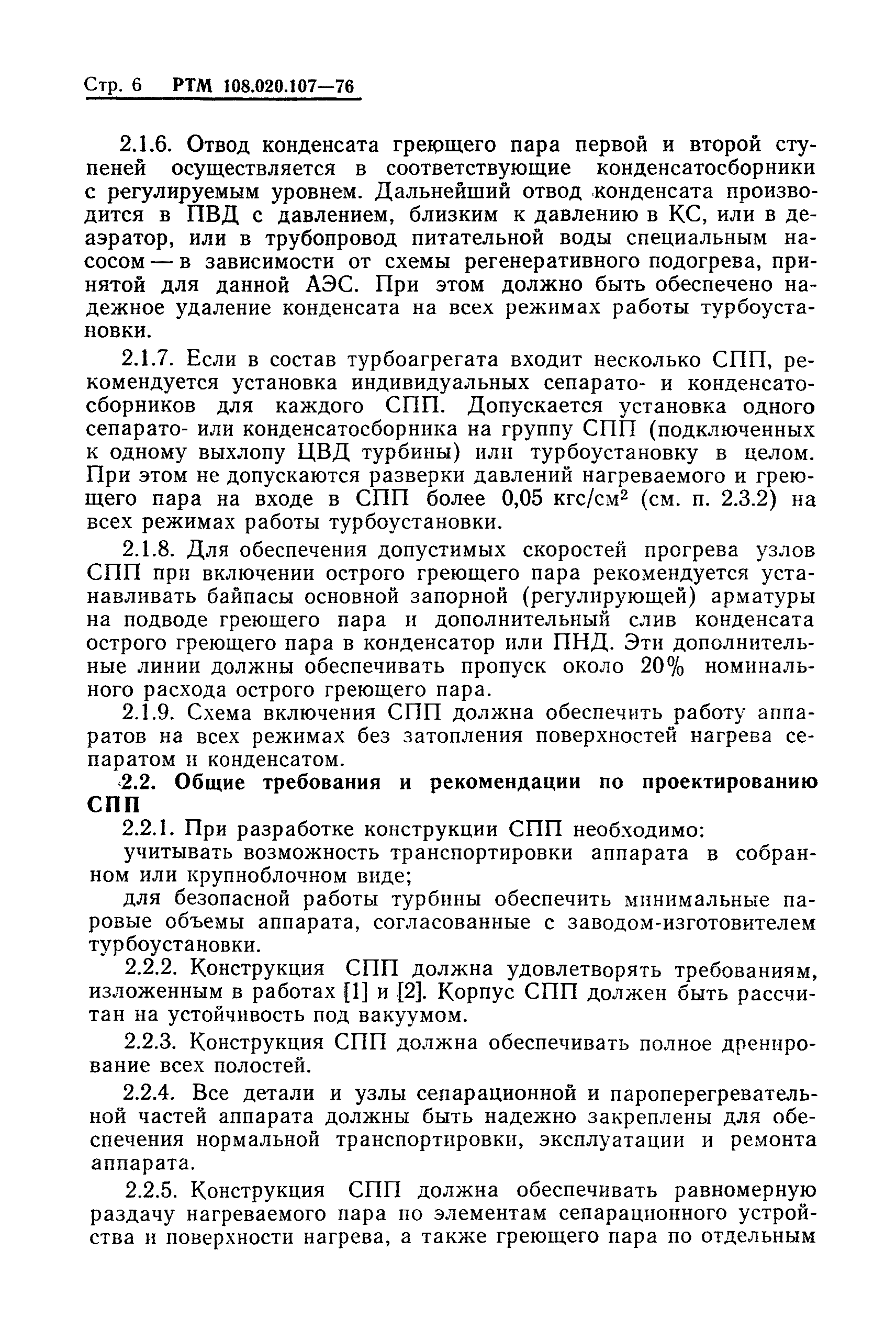 Стр. 6 РТМ 108.020.107—76

2.1.6. Отвод конденсата греющего пара первой и второй ступеней осуществляется в соответствующие конденсатосборники с регулируемым уровнем. Дальнейший отвод конденсата производится в ПВД с давлением, близким к давлению в КС, или в деаэратор, или в трубопровод питательной воды специальным насосом — в зависимости от схемы регенеративного подогрева, принятой для данной АЭС. При этом должно быть обеспечено надежное удаление конденсата на всех режимах работы турбоустановки.

2.1.7. Если в состав турбоагрегата входит несколько СПП, рекомендуется установка индивидуальных сепарато- и конденсатосборников для каждого СПП. Допускается установка одного сепарато- или конденсатосборника на группу СПП (подключенных к одному выхлопу ЦВД турбины) или турбоустановку в целом. При этом не допускаются разверки давлений нагреваемого и греющего пара на входе в СПП более 0,05 кгс/см$^2$ (см. п. 2.3.2) на всех режимах работы турбоустановки.

2.1.8. Для обеспечения допустимых скоростей прогрева узлов СПП при включении острого греющего пара рекомендуется устанавливать байпасы основной запорной (регулирующей) арматуры на подводе греющего пара и дополнительный слив конденсата острого греющего пара в конденсатор или ПНД. Эти дополнительные линии должны обеспечивать пропуск около 20% номинального расхода острого греющего пара.

2.1.9. Схема включения СПП должна обеспечить работу аппаратов на всех режимах без затопления поверхностей нагрева сепаратом и конденсатом.

2.2. Общие требования и рекомендации по проектированию СПП

2.2.1. При разработке конструкции СПП необходимо:

учитывать возможность транспортировки аппарата в собранном или крупноблочном виде;

для безопасной работы турбины обеспечить минимальные паровые объемы аппарата, согласованные с заводом-изготовителем турбоустановки.

2.2.2. Конструкция СПП должна удовлетворять требованиям, изложенным в работах [1] и [2]. Корпус СПП должен быть рассчитан на устойчивость под вакуумом.

2.2.3. Конструкция СПП должна обеспечивать полное дренирование всех полостей.

2.2.4. Все детали и узлы сепарационной и пароперегревательной частей аппарата должны быть надежно закреплены для обеспечения нормальной транспортировки, эксплуатации и ремонта аппарата.

2.2.5. Конструкция СПП должна обеспечивать равномерную раздачу нагреваемого пара по элементам сепарационного устройства и поверхности нагрева, а также греющего пара по отдельным